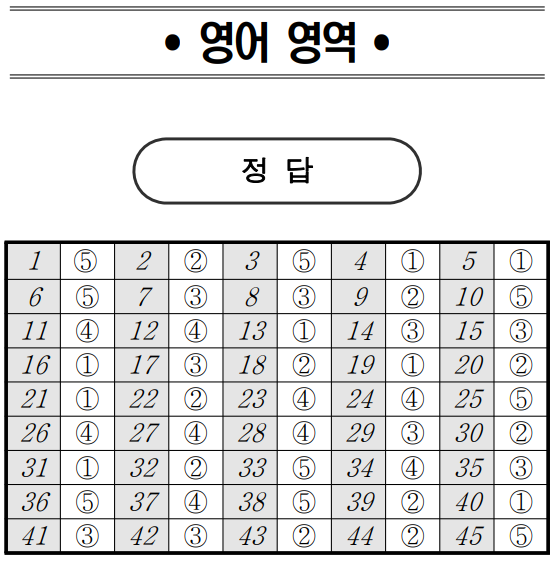 • 영어 영역 •

정 답

| 1 | ⑤ | 2 | ② | 3 | ⑤ | 4 | ① | 5 | ① |
|---|---|---|---|---|---|---|---|---|---|
| 6 | ⑤ | 7 | ③ | 8 | ③ | 9 | ② | 10 | ⑤ |
| 11 | ④ | 12 | ④ | 13 | ① | 14 | ③ | 15 | ③ |
| 16 | ① | 17 | ③ | 18 | ② | 19 | ① | 20 | ② |
| 21 | ① | 22 | ② | 23 | ④ | 24 | ④ | 25 | ⑤ |
| 26 | ④ | 27 | ④ | 28 | ④ | 29 | ③ | 30 | ② |
| 31 | ① | 32 | ② | 33 | ⑤ | 34 | ④ | 35 | ③ |
| 36 | ⑤ | 37 | ④ | 38 | ⑤ | 39 | ② | 40 | ① |
| 41 | ③ | 42 | ③ | 43 | ② | 44 | ② | 45 | ⑤ |